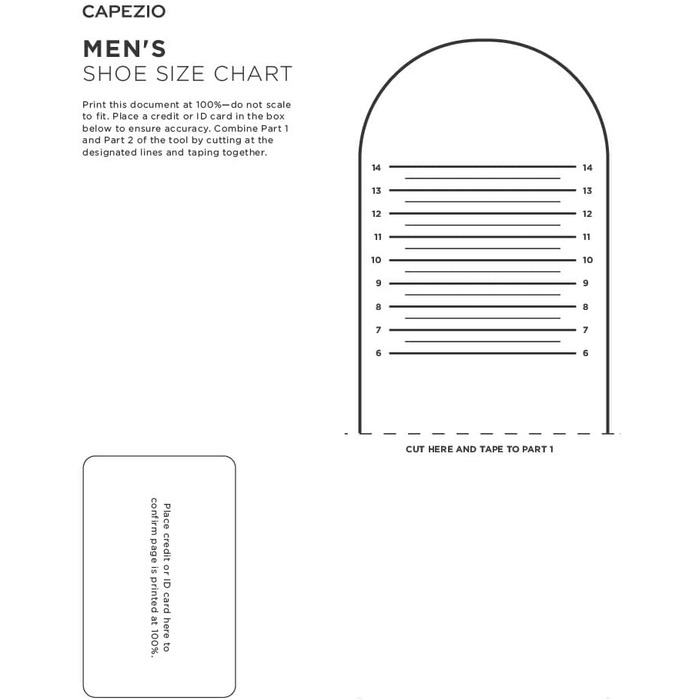 CAPEZIO

MEN'S
SHOE SIZE CHART

Print this document at 100%—do not scale to fit. Place a credit or ID card in the box below to ensure accuracy. Combine Part 1 and Part 2 of the tool by cutting at the designated lines and taping together.

14 14
13 13
12 12
11 11
10 10
9 9
8 8
7 7
6 6

CUT HERE AND TAPE TO PART 1

Place credit or ID card here to confirm page is printed at 100%.